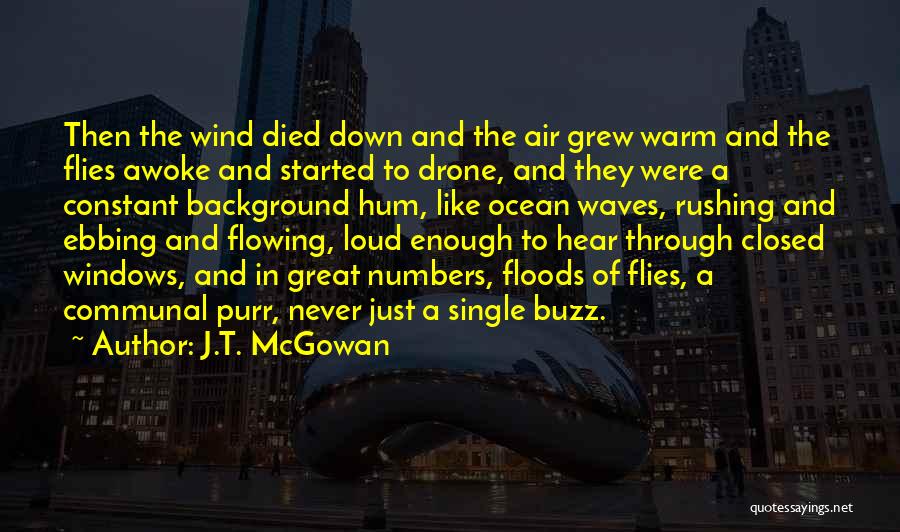 Then the wind died down and the air grew warm and the flies awoke and started to drone, and they were a constant background hum, like ocean waves, rushing and ebbing and flowing, loud enough to hear through closed windows, and in great numbers, floods of flies, a communal purr, never just a single buzz.

~ Author: J.T. McGowan

quotessayings.net